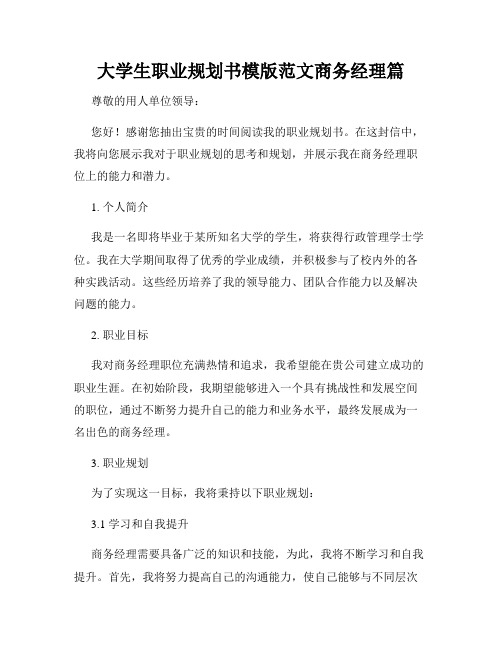 大学生职业规划书模版范文商务经理篇

尊敬的用人单位领导：

您好！感谢您抽出宝贵的时间阅读我的职业规划书。在这封信中，我将向您展示我对于职业规划的思考和规划，并展示我在商务经理职位上的能力和潜力。

1. 个人简介

我是一名即将毕业于某所知名大学的学生，将获得行政管理学士学位。我在大学期间取得了优秀的学业成绩，并积极参与了校内外的各种实践活动。这些经历培养了我的领导能力、团队合作能力以及解决问题的能力。

2. 职业目标

我对商务经理职位充满热情和追求，我希望能在贵公司建立成功的职业生涯。在初始阶段，我期望能够进入一个具有挑战性和发展空间的职位，通过不断努力提升自己的能力和业务水平，最终发展成为一名出色的商务经理。

3. 职业规划

为了实现这一目标，我将秉持以下职业规划：

3.1 学习和自我提升

商务经理需要具备广泛的知识和技能，为此，我将不断学习和自我提升。首先，我将努力提高自己的沟通能力，使自己能够与不同层次